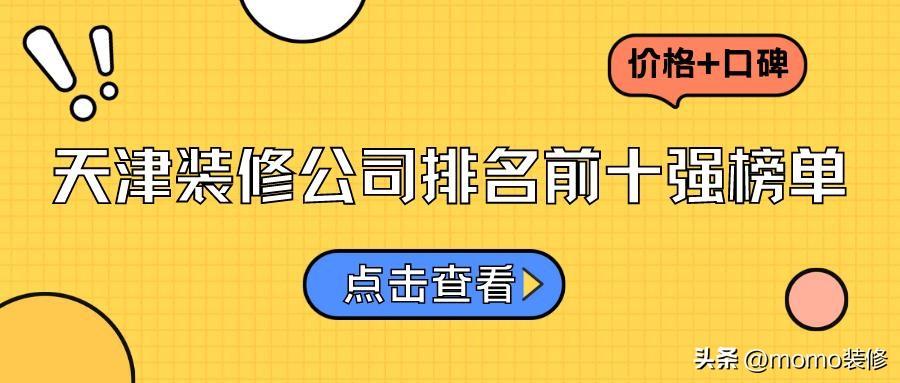 价格+口碑

天津装修公司排名前十强榜单

点击查看

头条 @momo装修